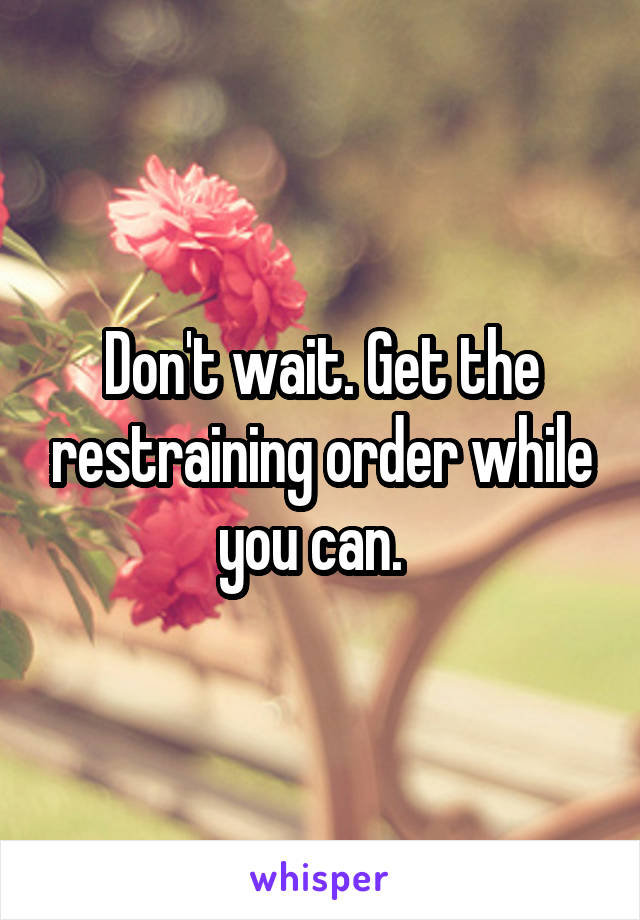 Don't wait. Get the restraining order while you can.

whisper